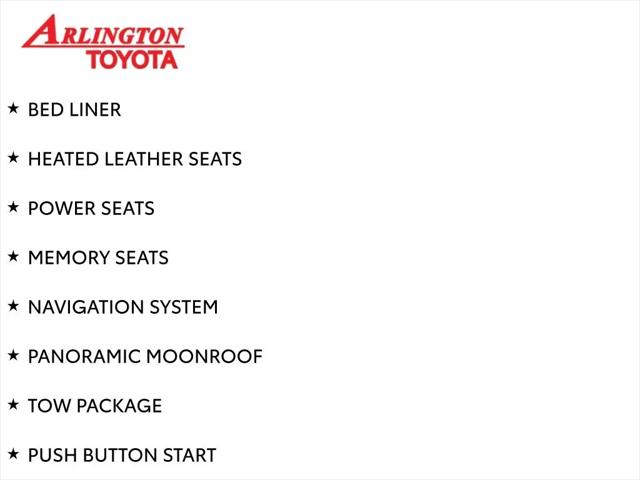 ARLINGTON
TOYOTA

★ BED LINER

★ HEATED LEATHER SEATS

★ POWER SEATS

★ MEMORY SEATS

★ NAVIGATION SYSTEM

★ PANORAMIC MOONROOF

★ TOW PACKAGE

★ PUSH BUTTON START